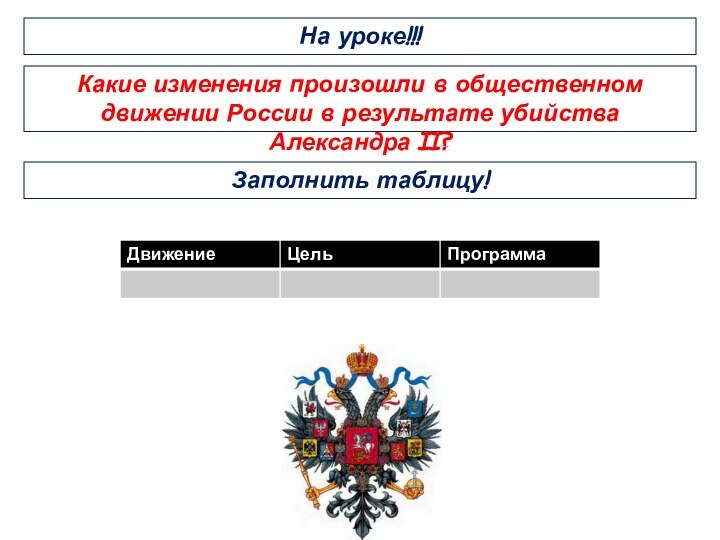 На уроке!!!

Какие изменения произошли в общественном движении России в результате убийства Александра II?

Заполнить таблицу!

| Движение | Цель | Программа |
|---|---|---|
| | | |